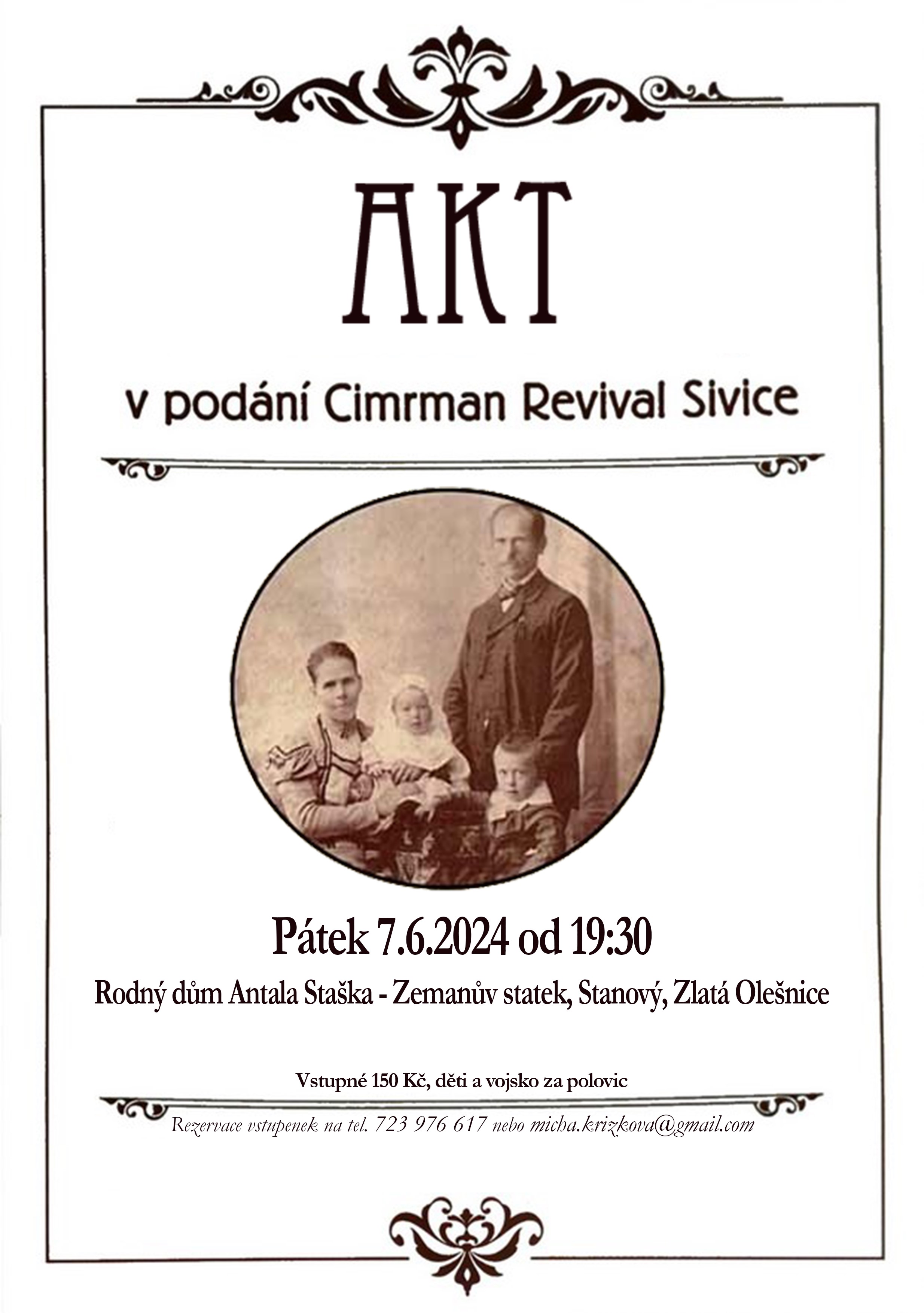 AKT

v podání Cimrman Revival Sivice

Pátek 7.6.2024 od 19:30

Rodný dům Antala Staška - Zemanův statek, Stanový, Zlatá Olešnice

Vstupné 150 Kč, děti a vojsko za polovic

Rezervace vstupenek na tel. 723 976 617 nebo micha.krizkova@gmail.com